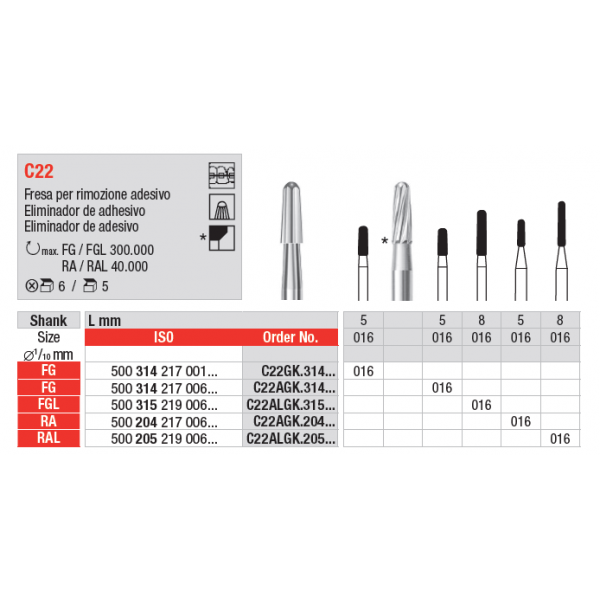 C22
Fresa per rimozione adesivo
Eliminador de adhesivo
Eliminador de adesivo
max. FG / FGL 300.000
RA / RAL 40.000
6 / 5

*

*

| Shank | L mm | | 5 | | 5 | 8 | 5 | 8 |
|---|---|---|---|---|---|---|---|---|
| Size | ISO | Order No. | 016 | | 016 | 016 | 016 | 016 |
| ⌀$^1/_{10}$ mm | | | | | | | | |
| FG | 500 314 217 001... | C22GK.314... | 016 | | | | | |
| FG | 500 314 217 006... | C22AGK.314... | | | 016 | | | |
| FGL | 500 315 219 006... | C22ALGK.315... | | | | 016 | | |
| RA | 500 204 217 006... | C22AGK.204... | | | | | 016 | |
| RAL | 500 205 219 006... | C22ALGK.205... | | | | | | 016 |